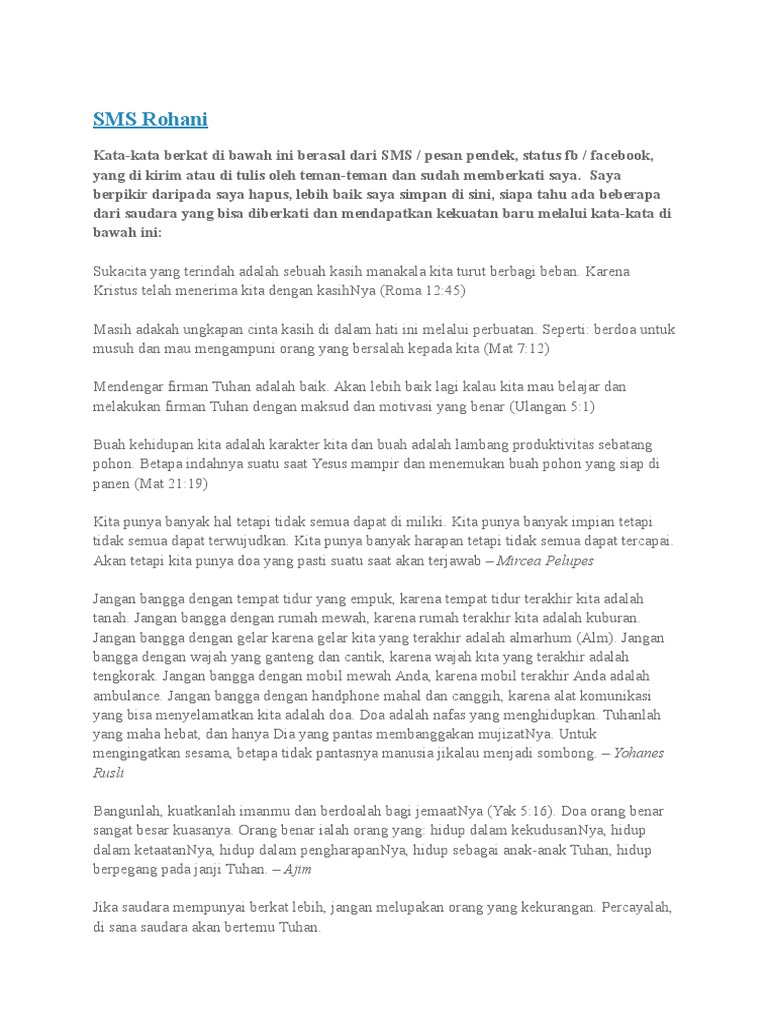 SMS Rohani

Kata-kata berkat di bawah ini berasal dari SMS / pesan pendek, status fb / facebook, yang di kirim atau di tulis oleh teman-teman dan sudah memberkati saya. Saya berpikir daripada saya hapus, lebih baik saya simpan di sini, siapa tahu ada beberapa dari saudara yang bisa diberkati dan mendapatkan kekuatan baru melalui kata-kata di bawah ini:

Sukacita yang terindah adalah sebuah kasih manakala kita turut berbagi beban. Karena Kristus telah menerima kita dengan kasihNya (Roma 12:45)

Masih adakah ungkapan cinta kasih di dalam hati ini melalui perbuatan. Seperti: berdoa untuk musuh dan mau mengampuni orang yang bersalah kepada kita (Mat 7:12)

Mendengar firman Tuhan adalah baik. Akan lebih baik lagi kalau kita mau belajar dan melakukan firman Tuhan dengan maksud dan motivasi yang benar (Ulangan 5:1)

Buah kehidupan kita adalah karakter kita dan buah adalah lambang produktivitas sebatang pohon. Betapa indahnya suatu saat Yesus mampir dan menemukan buah pohon yang siap di panen (Mat 21:19)

Kita punya banyak hal tetapi tidak semua dapat di miliki. Kita punya banyak impian tetapi tidak semua dapat terwujudkan. Kita punya banyak harapan tetapi tidak semua dapat tercapai. Akan tetapi kita punya doa yang pasti suatu saat akan terjawab – Mircea Pelupes

Jangan bangga dengan tempat tidur yang empuk, karena tempat tidur terakhir kita adalah tanah. Jangan bangga dengan rumah mewah, karena rumah terakhir kita adalah kuburan. Jangan bangga dengan gelar karena gelar kita yang terakhir adalah almarhum (Alm). Jangan bangga dengan wajah yang ganteng dan cantik, karena wajah kita yang terakhir adalah tengkorak. Jangan bangga dengan mobil mewah Anda, karena mobil terakhir Anda adalah ambulance. Jangan bangga dengan handphone mahal dan canggih, karena alat komunikasi yang bisa menyelamatkan kita adalah doa. Doa adalah nafas yang menghidupkan. Tuhanlah yang maha hebat, dan hanya Dia yang pantas membanggakan mujizatNya. Untuk mengingatkan sesama, betapa tidak pantasnya manusia jikalau menjadi sombong. – Yohanes Rusli

Bangunlah, kuatkanlah imanmu dan berdoalah bagi jemaatNya (Yak 5:16). Doa orang benar sangat besar kuasanya. Orang benar ialah orang yang: hidup dalam kekudusanNya, hidup dalam ketaatanNya, hidup dalam pengharapanNya, hidup sebagai anak-anak Tuhan, hidup berpegang pada janji Tuhan. – Ajim

Jika saudara mempunyai berkat lebih, jangan melupakan orang yang kekurangan. Percayalah, di sana saudara akan bertemu Tuhan.